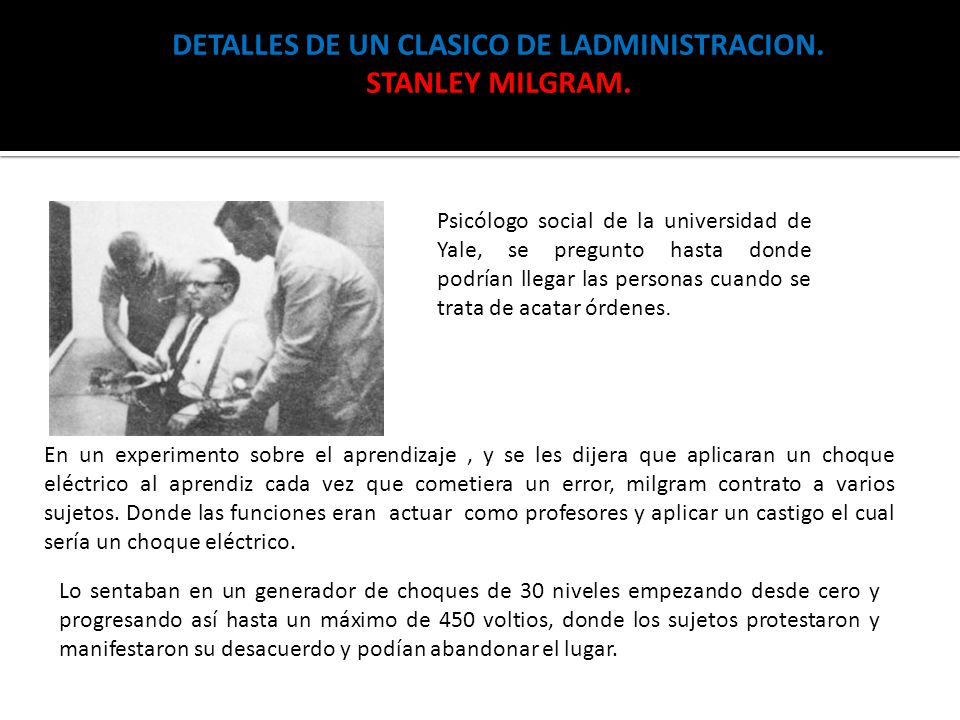 DETALLES DE UN CLASICO DE LADMINISTRACION.
STANLEY MILGRAM.

Psicólogo social de la universidad de Yale, se pregunto hasta donde podrían llegar las personas cuando se trata de acatar órdenes.

En un experimento sobre el aprendizaje , y se les dijera que aplicaran un choque eléctrico al aprendiz cada vez que cometiera un error, milgram contrato a varios sujetos. Donde las funciones eran actuar como profesores y aplicar un castigo el cual sería un choque eléctrico.

Lo sentaban en un generador de choques de 30 niveles empezando desde cero y progresando así hasta un máximo de 450 voltios, donde los sujetos protestaron y manifestaron su desacuerdo y podían abandonar el lugar.